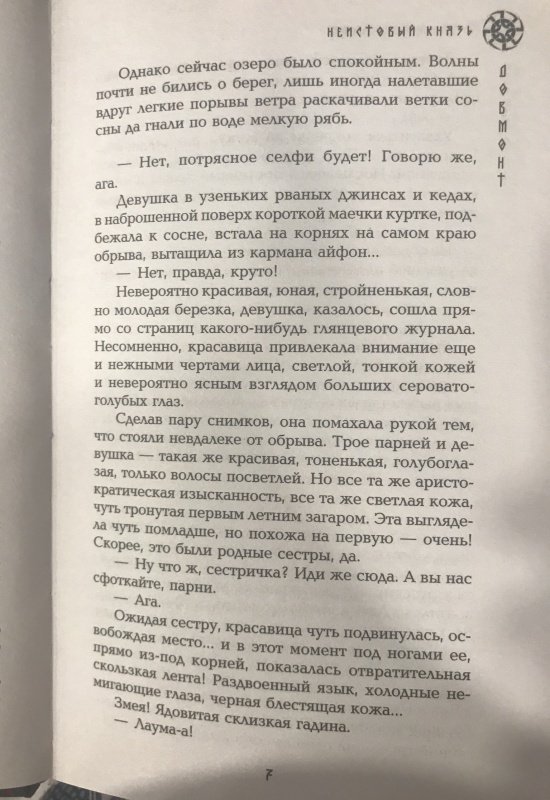 НЕИСТОВЫЙ КНЯЗЬ

ДОВМОНТ

Однако сейчас озеро было спокойным. Волны почти не бились о берег, лишь иногда налетавшие вдруг легкие порывы ветра раскачивали ветки сосны да гнали по воде мелкую рябь.

— Нет, потрясное селфи будет! Говорю же, ага.

Девушка в узеньких рваных джинсах и кедах, в наброшенной поверх короткой маечки куртке, подбежала к сосне, встала на корнях на самом краю обрыва, вытащила из кармана айфон...

— Нет, правда, круто!

Невероятно красивая, юная, стройненькая, словно молодая березка, девушка, казалось, сошла прямо со страниц какого-нибудь глянцевого журнала. Несомненно, красавица привлекала внимание еще и нежными чертами лица, светлой, тонкой кожей и невероятно ясным взглядом больших серовато-голубых глаз.

Сделав пару снимков, она помахала рукой тем, что стояли невдалеке от обрыва. Трое парней и девушка — такая же красивая, тоненькая, голубоглазая, только волосы посветлей. Но все та же аристократическая изысканность, все та же светлая кожа, чуть тронутая первым летним загаром. Эта выглядела чуть помладше, но похожа на первую — очень! Скорее, это были родные сестры, да.

— Ну что ж, сестричка? Иди же сюда. А вы нас сфоткайте, парни.

— Ага.

Ожидая сестру, красавица чуть подвинулась, освобождая место... и в этот момент под ногами ее, прямо из-под корней, показалась отвратительная скользкая лента! Раздвоенный язык, холодные немигающие глаза, черная блестящая кожа...

Змея! Ядовитая склизкая гадина.

— Лаума-а!

7